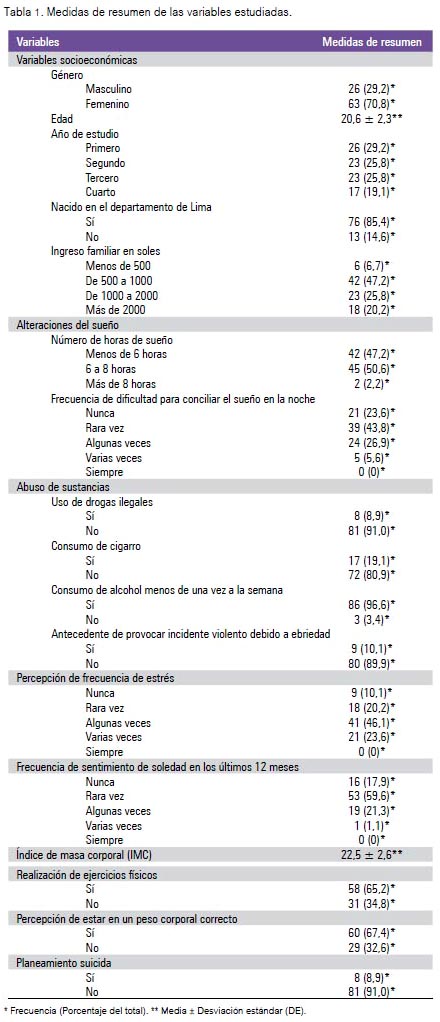 Tabla 1. Medidas de resumen de las variables estudiadas.

| Variables | Medidas de resumen |
|---|---|
| Variables socioeconómicas | |
| Género | |
| Masculino | 26 (29,2)* |
| Femenino | 63 (70,8)* |
| Edad | 20,6 ± 2,3** |
| Año de estudio | |
| Primero | 26 (29,2)* |
| Segundo | 23 (25,8)* |
| Tercero | 23 (25,8)* |
| Cuarto | 17 (19,1)* |
| Nacido en el departamento de Lima | |
| Sí | 76 (85,4)* |
| No | 13 (14,6)* |
| Ingreso familiar en soles | |
| Menos de 500 | 6 (6,7)* |
| De 500 a 1000 | 42 (47,2)* |
| De 1000 a 2000 | 23 (25,8)* |
| Más de 2000 | 18 (20,2)* |
| Alteraciones del sueño | |
| Número de horas de sueño | |
| Menos de 6 horas | 42 (47,2)* |
| 6 a 8 horas | 45 (50,6)* |
| Más de 8 horas | 2 (2,2)* |
| Frecuencia de dificultad para conciliar el sueño en la noche | |
| Nunca | 21 (23,6)* |
| Rara vez | 39 (43,8)* |
| Algunas veces | 24 (26,9)* |
| Varias veces | 5 (5,6)* |
| Siempre | 0 (0)* |
| Abuso de sustancias | |
| Uso de drogas ilegales | |
| Sí | 8 (8,9)* |
| No | 81 (91,0)* |
| Consumo de cigarro | |
| Sí | 17 (19,1)* |
| No | 72 (80,9)* |
| Consumo de alcohol menos de una vez a la semana | |
| Sí | 86 (96,6)* |
| No | 3 (3,4)* |
| Antecedente de provocar incidente violento debido a ebriedad | |
| Sí | 9 (10,1)* |
| No | 80 (89,9)* |
| Percepción de frecuencia de estrés | |
| Nunca | 9 (10,1)* |
| Rara vez | 18 (20,2)* |
| Algunas veces | 41 (46,1)* |
| Varias veces | 21 (23,6)* |
| Siempre | 0 (0)* |
| Frecuencia de sentimiento de soledad en los últimos 12 meses | |
| Nunca | 16 (17,9)* |
| Rara vez | 53 (59,6)* |
| Algunas veces | 19 (21,3)* |
| Varias veces | 1 (1,1)* |
| Siempre | 0 (0)* |
| Índice de masa corporal (IMC) | 22,5 ± 2,6** |
| Realización de ejercicios físicos | |
| Sí | 58 (65,2)* |
| No | 31 (34,8)* |
| Percepción de estar en un peso corporal correcto | |
| Sí | 60 (67,4)* |
| No | 29 (32,6)* |
| Planeamiento suicida | |
| Sí | 8 (8,9)* |
| No | 81 (91,0)* |

* Frecuencia (Porcentaje del total). ** Media ± Desviación estándar (DE).